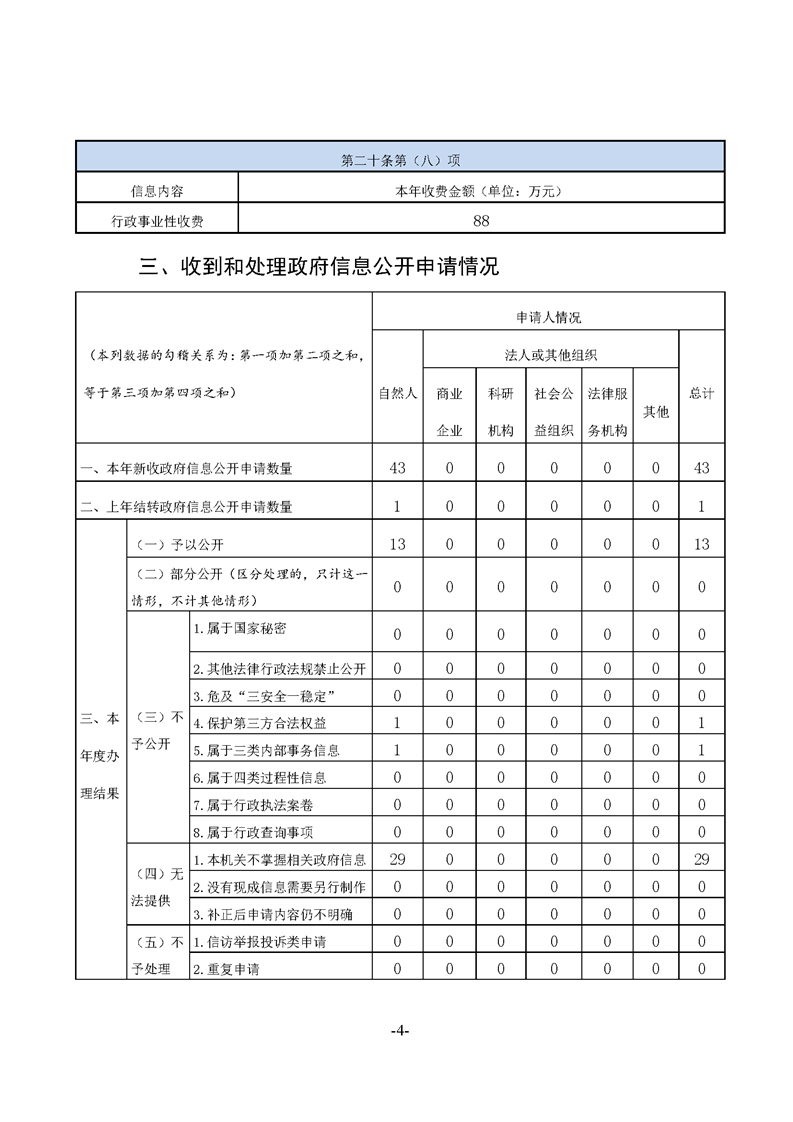 | 第二十条第（八）项 | |
|---|---|
| 信息内容 | 本年收费金额（单位：万元） |
| 行政事业性收费 | 88 |

三、收到和处理政府信息公开申请情况

| （本列数据的勾稽关系为：第一项加第二项之和，等于第三项加第四项之和） | | | 申请人情况 | | | | | | |
|---|---|---|---|---|---|---|---|---|---|
| | | | 自然人 | 法人或其他组织 | | | | | 总计 |
| | | | | 商业企业 | 科研机构 | 社会公益组织 | 法律服务机构 | 其他 | |
| 一、本年新收政府信息公开申请数量 | | | 43 | 0 | 0 | 0 | 0 | 0 | 43 |
| 二、上年结转政府信息公开申请数量 | | | 1 | 0 | 0 | 0 | 0 | 0 | 1 |
| 三、本年度办理结果 | （一）予以公开 | | 13 | 0 | 0 | 0 | 0 | 0 | 13 |
| | （二）部分公开（区分处理的，只计这一情形，不计其他情形） | | 0 | 0 | 0 | 0 | 0 | 0 | 0 |
| | （三）不予公开 | 1.属于国家秘密 | 0 | 0 | 0 | 0 | 0 | 0 | 0 |
| | | 2.其他法律行政法规禁止公开 | 0 | 0 | 0 | 0 | 0 | 0 | 0 |
| | | 3.危及“三安全一稳定” | 0 | 0 | 0 | 0 | 0 | 0 | 0 |
| | | 4.保护第三方合法权益 | 1 | 0 | 0 | 0 | 0 | 0 | 1 |
| | | 5.属于三类内部事务信息 | 1 | 0 | 0 | 0 | 0 | 0 | 1 |
| | | 6.属于四类过程性信息 | 0 | 0 | 0 | 0 | 0 | 0 | 0 |
| | | 7.属于行政执法案卷 | 0 | 0 | 0 | 0 | 0 | 0 | 0 |
| | | 8.属于行政查询事项 | 0 | 0 | 0 | 0 | 0 | 0 | 0 |
| | （四）无法提供 | 1.本机关不掌握相关政府信息 | 29 | 0 | 0 | 0 | 0 | 0 | 29 |
| | | 2.没有现成信息需要另行制作 | 0 | 0 | 0 | 0 | 0 | 0 | 0 |
| | | 3.补正后申请内容仍不明确 | 0 | 0 | 0 | 0 | 0 | 0 | 0 |
| | （五）不予处理 | 1.信访举报投诉类申请 | 0 | 0 | 0 | 0 | 0 | 0 | 0 |
| | | 2.重复申请 | 0 | 0 | 0 | 0 | 0 | 0 | 0 |

-4-